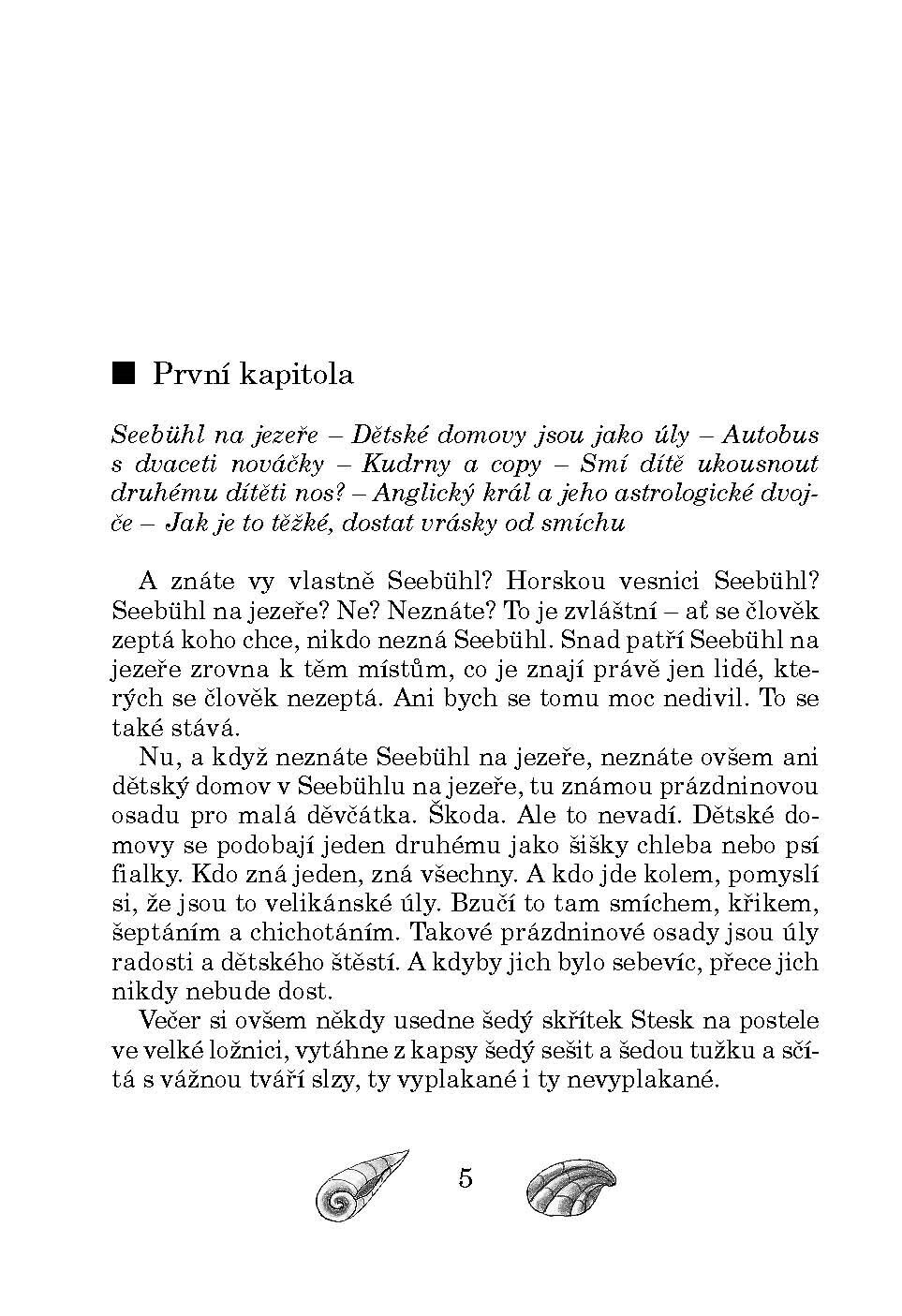 ■ První kapitola

Seebühl na jezeře – Dětské domovy jsou jako úly – Autobus s dvaceti nováčky – Kudrny a copy – Smí dítě ukousnout druhému dítěti nos? – Anglický král a jeho astrologické dvojče – Jak je to těžké, dostat vrásky od smíchu

A znáte vy vlastně Seebühl? Horskou vesnici Seebühl? Seebühl na jezeře? Ne? Neznáte? To je zvláštní – ať se člověk zeptá koho chce, nikdo nezná Seebühl. Snad patří Seebühl na jezeře zrovna k těm místům, co je znají právě jen lidé, kterých se člověk nezeptá. Ani bych se tomu moc nedivil. To se také stává.

Nu, a když neznáte Seebühl na jezeře, neznáte ovšem ani dětský domov v Seebühlu na jezeře, tu známou prázdninovou osadu pro malá děvčátka. Škoda. Ale to nevadí. Dětské domovy se podobají jeden druhému jako šišky chleba nebo psí fialky. Kdo zná jeden, zná všechny. A kdo jde kolem, pomyslí si, že jsou to velikánské úly. Bzučí to tam smíchem, křikem, šeptáním a chichotáním. Takové prázdninové osady jsou úly radosti a dětského štěstí. A kdyby jich bylo sebevíc, přece jich nikdy nebude dost.

Večer si ovšem někdy usedne šedý skřítek Stesk na postele ve velké ložnici, vytáhne z kapsy šedý sešit a šedou tužku a sčítá s vážnou tváří slzy, ty vyplakané i ty nevyplakané.

5